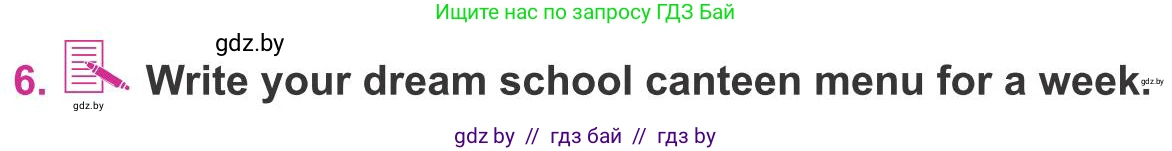 Ищите нас по запросу ГДЗ Бай

gdz.by

6. Write your dream school canteen menu for a week.

gdz.by

gdz.by

gdz by // гдз бай // гдз by